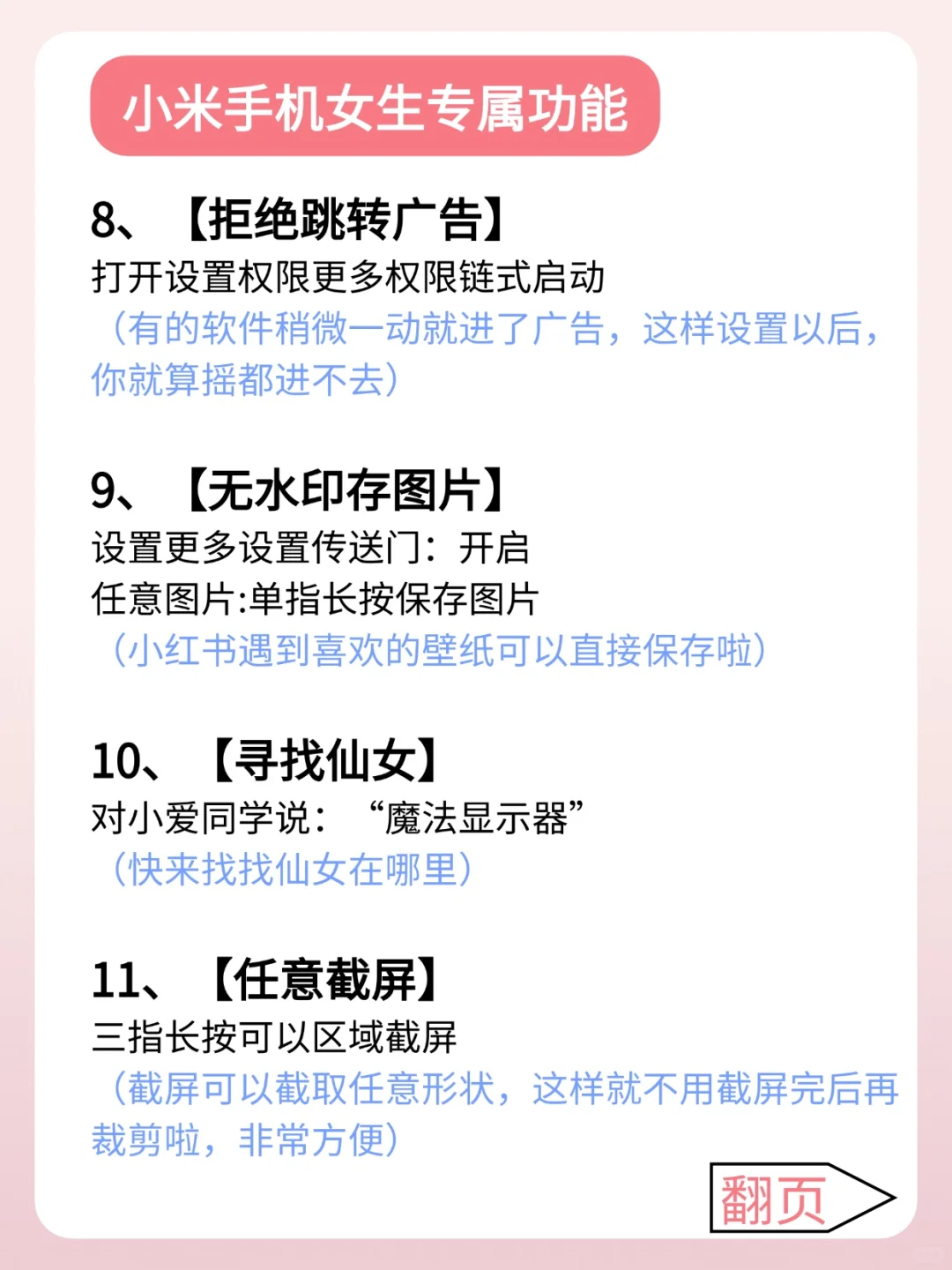 小米手机女生专属功能

8、【拒绝跳转广告】
打开设置权限更多权限链式启动
（有的软件稍微一动就进了广告，这样设置以后，你就算摇都进不去）

9、【无水印存图片】
设置更多设置传送门：开启
任意图片:单指长按保存图片
（小红书遇到喜欢的壁纸可以直接保存啦）

10、【寻找仙女】
对小爱同学说：“魔法显示器”
（快来找找仙女在哪里）

11、【任意截屏】
三指长按可以区域截屏
（截屏可以截取任意形状，这样就不用截屏完后再裁剪啦，非常方便）

翻页